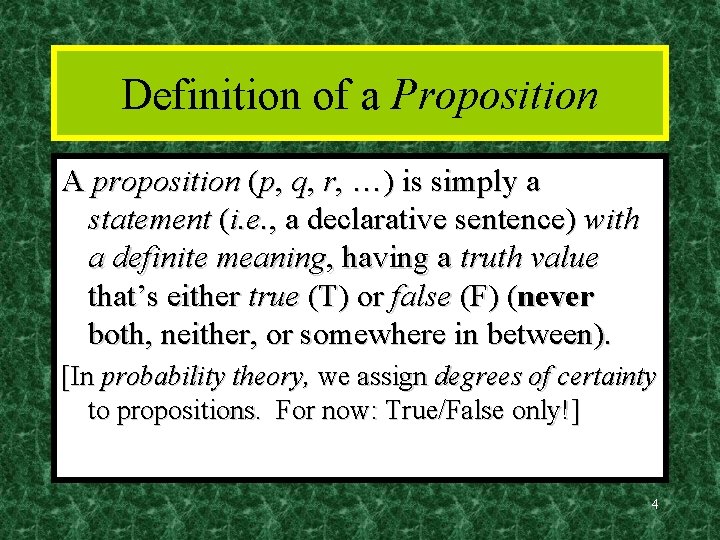 Definition of a Proposition

A proposition (p, q, r, …) is simply a statement (i.e., a declarative sentence) with a definite meaning, having a truth value that's either true (T) or false (F) (never both, neither, or somewhere in between).

[In probability theory, we assign degrees of certainty to propositions. For now: True/False only!]

4